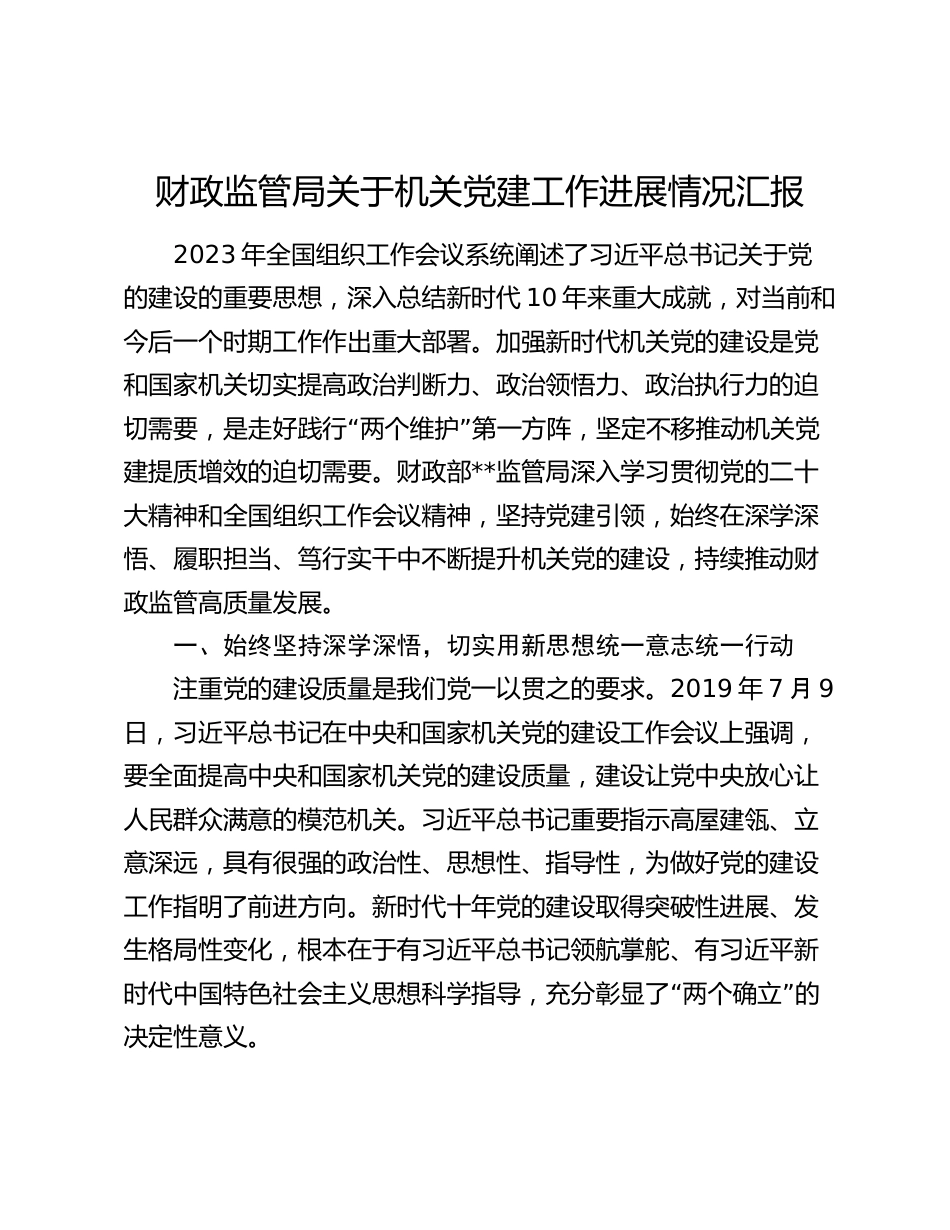 财政监管局关于机关党建工作进展情况汇报

2023年全国组织工作会议系统阐述了习近平总书记关于党的建设的重要思想，深入总结新时代10年来重大成就，对当前和今后一个时期工作作出重大部署。加强新时代机关党的建设是党和国家机关切实提高政治判断力、政治领悟力、政治执行力的迫切需要，是走好践行“两个维护”第一方阵，坚定不移推动机关党建提质增效的迫切需要。财政部**监管局深入学习贯彻党的二十大精神和全国组织工作会议精神，坚持党建引领，始终在深学深悟、履职担当、笃行实干中不断提升机关党的建设，持续推动财政监管高质量发展。

一、始终坚持深学深悟，切实用新思想统一意志统一行动

注重党的建设质量是我们党一以贯之的要求。2019年7月9日，习近平总书记在中央和国家机关党的建设工作会议上强调，要全面提高中央和国家机关党的建设质量，建设让党中央放心让人民群众满意的模范机关。习近平总书记重要指示高屋建瓴、立意深远，具有很强的政治性、思想性、指导性，为做好党的建设工作指明了前进方向。新时代十年党的建设取得突破性进展、发生格局性变化，根本在于有习近平总书记领航掌舵、有习近平新时代中国特色社会主义思想科学指导，充分彰显了“两个确立”的决定性意义。